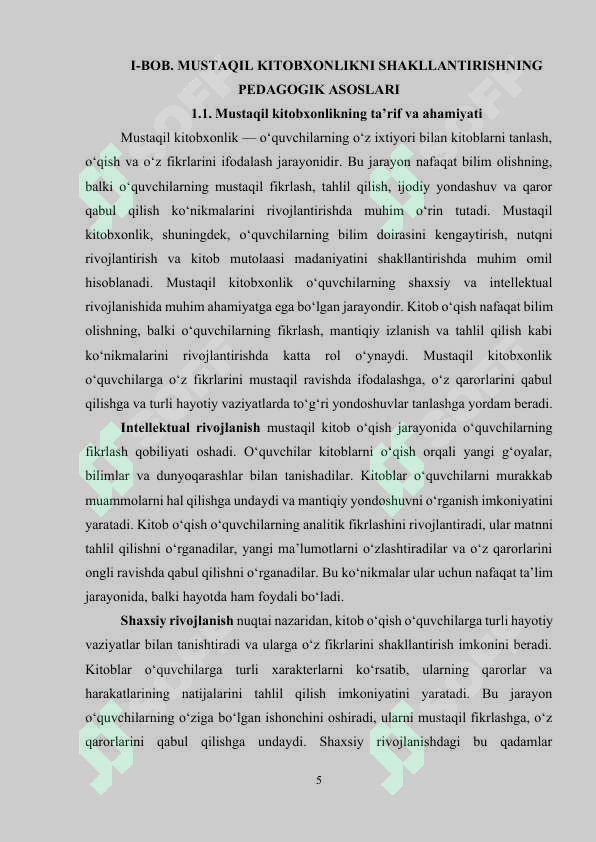 I-BOB. MUSTAQIL KITOBXONLIKNI SHAKLLANTIRISHNING PEDAGOGIK ASOSLARI

1.1. Mustaqil kitobxonlikning ta’rif va ahamiyati

Mustaqil kitobxonlik — o‘quvchilarning o‘z ixtiyori bilan kitoblarni tanlash, o‘qish va o‘z fikrlarini ifodalash jarayonidir. Bu jarayon nafaqat bilim olishning, balki o‘quvchilarning mustaqil fikrlash, tahlil qilish, ijodiy yondashuv va qaror qabul qilish ko‘nikmalarini rivojlantirishda muhim o‘rin tutadi. Mustaqil kitobxonlik, shuningdek, o‘quvchilarning bilim doirasini kengaytirish, nutqni rivojlantirish va kitob mutolaasi madaniyatini shakllantirishda muhim omil hisoblanadi. Mustaqil kitobxonlik o‘quvchilarning shaxsiy va intellektual rivojlanishida muhim ahamiyatga ega bo‘lgan jarayondir. Kitob o‘qish nafaqat bilim olishning, balki o‘quvchilarning fikrlash, mantiqiy izlanish va tahlil qilish kabi ko‘nikmalarini rivojlantirishda katta rol o‘ynaydi. Mustaqil kitobxonlik o‘quvchilarga o‘z fikrlarini mustaqil ravishda ifodalashga, o‘z qarorlarini qabul qilishga va turli hayotiy vaziyatlarda to‘g‘ri yondoshuvlar tanlashga yordam beradi.

Intellektual rivojlanish mustaqil kitob o‘qish jarayonida o‘quvchilarning fikrlash qobiliyati oshadi. O‘quvchilar kitoblarni o‘qish orqali yangi g‘oyalar, bilimlar va dunyoqarashlar bilan tanishadilar. Kitoblar o‘quvchilarni murakkab muammolarni hal qilishga undaydi va mantiqiy yondoshuvni o‘rganish imkoniyatini yaratadi. Kitob o‘qish o‘quvchilarning analitik fikrlashini rivojlantiradi, ular matnni tahlil qilishni o‘rganadilar, yangi ma’lumotlarni o‘zlashtiradilar va o‘z qarorlarini ongli ravishda qabul qilishni o‘rganadilar. Bu ko‘nikmalar ular uchun nafaqat ta’lim jarayonida, balki hayotda ham foydali bo‘ladi.

Shaxsiy rivojlanish nuqtai nazaridan, kitob o‘qish o‘quvchilarga turli hayotiy vaziyatlar bilan tanishtiradi va ularga o‘z fikrlarini shakllantirish imkonini beradi. Kitoblar o‘quvchilarga turli xarakterlarni ko‘rsatib, ularning qarorlar va harakatlarining natijalarini tahlil qilish imkoniyatini yaratadi. Bu jarayon o‘quvchilarning o‘ziga bo‘lgan ishonchini oshiradi, ularni mustaqil fikrlashga, o‘z qarorlarini qabul qilishga undaydi. Shaxsiy rivojlanishdagi bu qadamlar

5